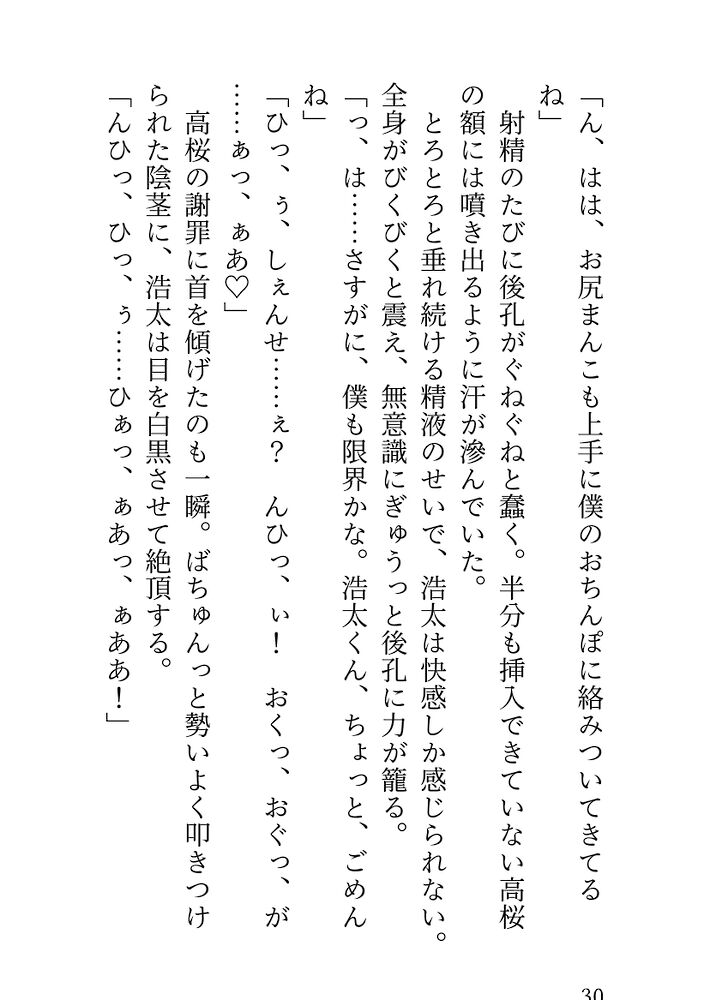 「ん、はは、お尻まんこも上手に僕のおちんぽに絡みついてきてるね」

射精のたびに後孔がぐねぐねと蠢く。半分も挿入できていない高桜の額には噴き出るように汗が滲んでいた。

とろとろと垂れ続ける精液のせいで、浩太は快感しか感じられない。全身がびくびくと震え、無意識にぎゅうっと後孔に力が籠る。

「っ、は……さすがに、僕も限界かな。浩太くん、ちょっと、ごめんね」

「ひっ、ぅ、しぇんせ……ぇ？　んひっ、ぃ！　おくっ、おぐっ、が……ぁっ、ぁあ♡」

高桜の謝罪に首を傾げたのも一瞬。ばちゅんっと勢いよく叩きつけられた陰茎に、浩太は目を白黒させて絶頂する。

「んひっ、ひっ、ぅ……ひぁっ、ぁあっ、ぁああ！」

30